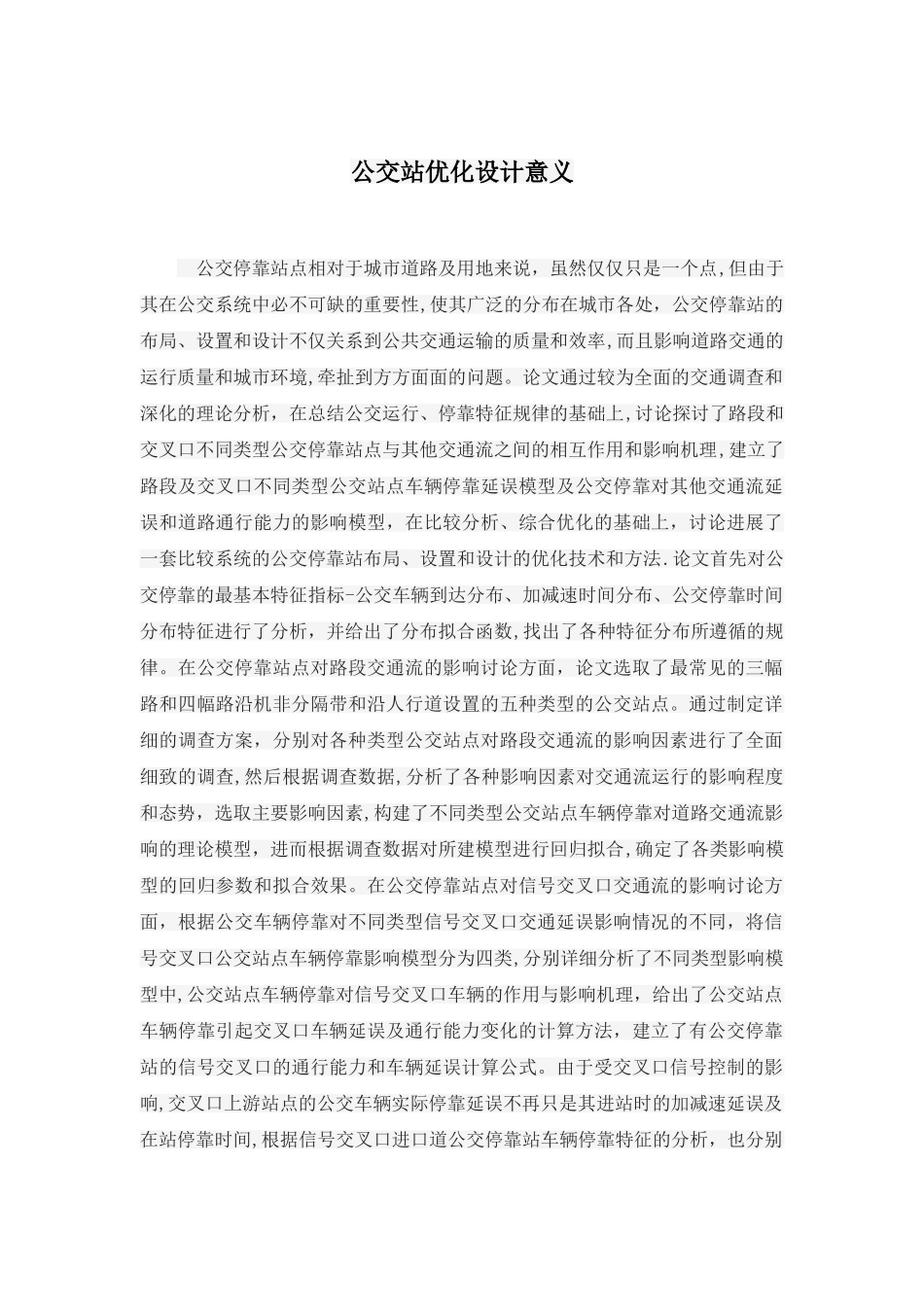 公交站优化设计意义

公交停靠站点相对于城市道路及用地来说，虽然仅仅只是一个点,但由于其在公交系统中必不可缺的重要性,使其广泛的分布在城市各处，公交停靠站的布局、设置和设计不仅关系到公共交通运输的质量和效率,而且影响道路交通的运行质量和城市环境,牵扯到方方面面的问题。论文通过较为全面的交通调查和深化的理论分析，在总结公交运行、停靠特征规律的基础上,讨论探讨了路段和交叉口不同类型公交停靠站点与其他交通流之间的相互作用和影响机理,建立了路段及交叉口不同类型公交站点车辆停靠延误模型及公交停靠对其他交通流延误和道路通行能力的影响模型，在比较分析、综合优化的基础上，讨论进展了一套比较系统的公交停靠站布局、设置和设计的优化技术和方法.论文首先对公交停靠的最基本特征指标-公交车辆到达分布、加减速时间分布、公交停靠时间分布特征进行了分析，并给出了分布拟合函数,找出了各种特征分布所遵循的规律。在公交停靠站点对路段交通流的影响讨论方面，论文选取了最常见的三幅路和四幅路沿机非分隔带和沿人行道设置的五种类型的公交站点。通过制定详细的调查方案，分别对各种类型公交站点对路段交通流的影响因素进行了全面细致的调查,然后根据调查数据,分析了各种影响因素对交通流运行的影响程度和态势，选取主要影响因素,构建了不同类型公交站点车辆停靠对道路交通流影响的理论模型，进而根据调查数据对所建模型进行回归拟合,确定了各类影响模型的回归参数和拟合效果。在公交停靠站点对信号交叉口交通流的影响讨论方面，根据公交车辆停靠对不同类型信号交叉口交通延误影响情况的不同，将信号交叉口公交站点车辆停靠影响模型分为四类,分别详细分析了不同类型影响模型中,公交站点车辆停靠对信号交叉口车辆的作用与影响机理，给出了公交站点车辆停靠引起交叉口车辆延误及通行能力变化的计算方法，建立了有公交停靠站的信号交叉口的通行能力和车辆延误计算公式。由于受交叉口信号控制的影响,交叉口上游站点的公交车辆实际停靠延误不再只是其进站时的加减速延误及在站停靠时间,根据信号交叉口进口道公交停靠站车辆停靠特征的分析，也分别